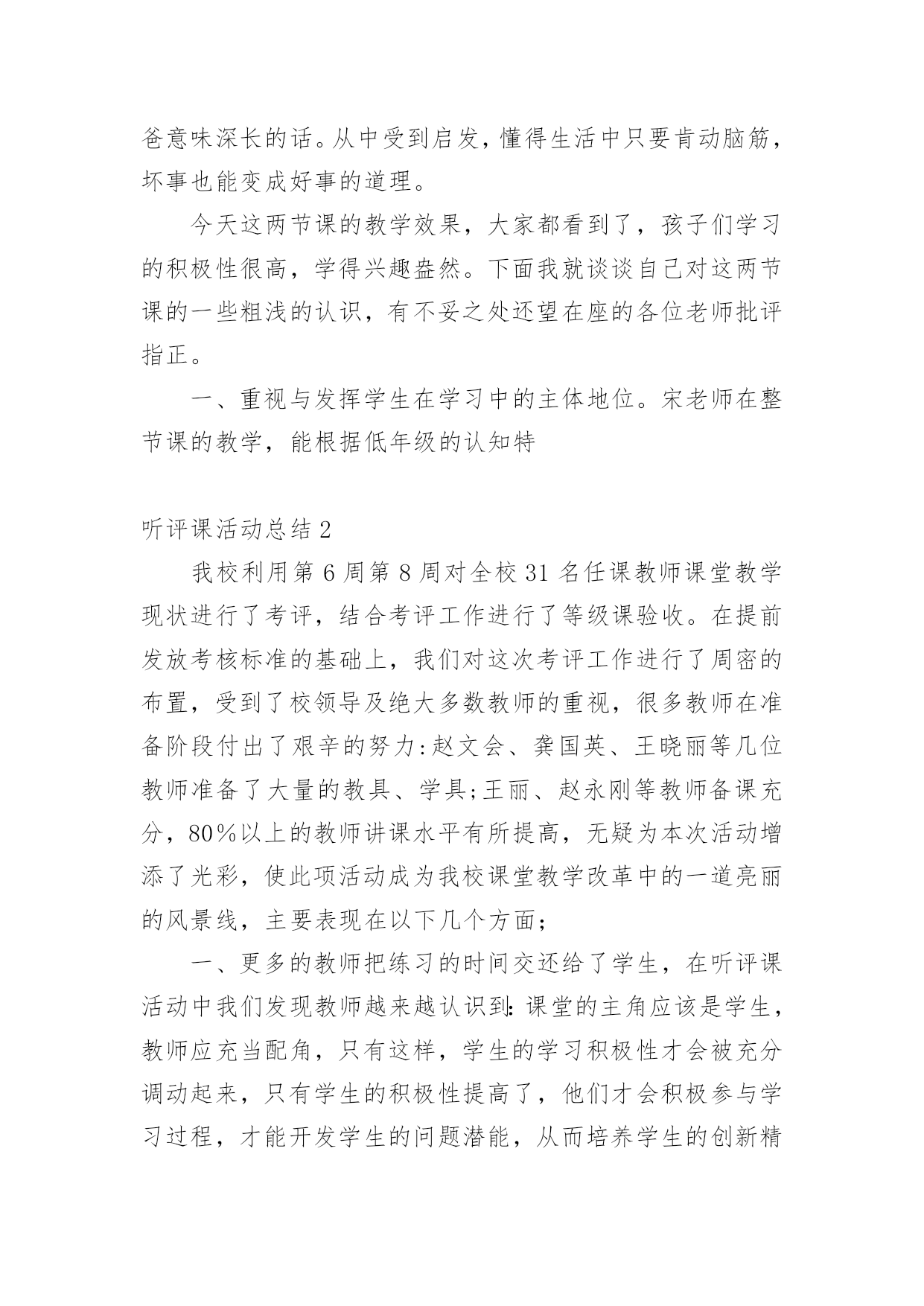 爸意味深长的话。从中受到启发，懂得生活中只要肯动脑筋，坏事也能变成好事的道理。

今天这两节课的教学效果，大家都看到了，孩子们学习的积极性很高，学得兴趣盎然。下面我就谈谈自己对这两节课的一些粗浅的认识，有不妥之处还望在座的各位老师批评指正。

一、重视与发挥学生在学习中的主体地位。宋老师在整节课的教学，能根据低年级的认知特

听评课活动总结2

我校利用第6周第8周对全校31名任课教师课堂教学现状进行了考评，结合考评工作进行了等级课验收。在提前发放考核标准的基础上，我们对这次考评工作进行了周密的布置，受到了校领导及绝大多数教师的重视，很多教师在准备阶段付出了艰辛的努力:赵文会、龚国英、王晓丽等几位教师准备了大量的教具、学具;王丽、赵永刚等教师备课充分，80%以上的教师讲课水平有所提高，无疑为本次活动增添了光彩，使此项活动成为我校课堂教学改革中的一道亮丽的风景线，主要表现在以下几个方面;

一、更多的教师把练习的时间交还给了学生，在听评课活动中我们发现教师越来越认识到:课堂的主角应该是学生，教师应充当配角，只有这样，学生的学习积极性才会被充分调动起来，只有学生的积极性提高了，他们才会积极参与学习过程，才能开发学生的问题潜能，从而培养学生的创新精